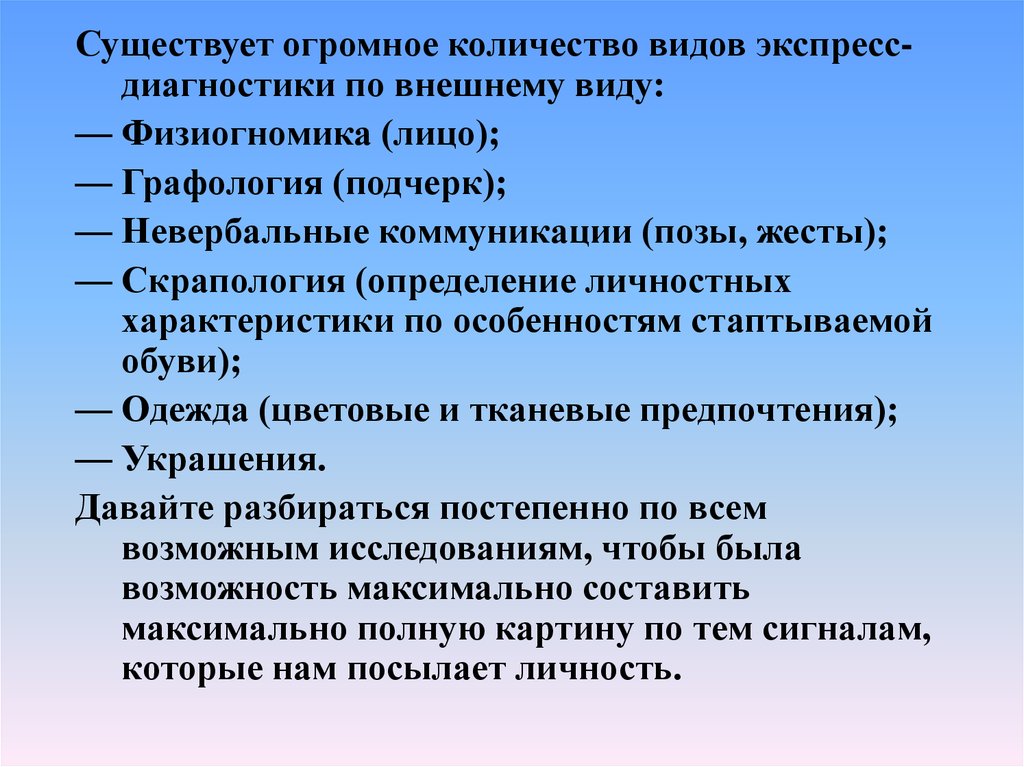 Существует огромное количество видов экспресс-диагностики по внешнему виду:
— Физиогномика (лицо);
— Графология (подчерк);
— Невербальные коммуникации (позы, жесты);
— Скрапология (определение личностных характеристики по особенностям стаптываемой обуви);
— Одежда (цветовые и тканевые предпочтения);
— Украшения.
Давайте разбираться постепенно по всем возможным исследованиям, чтобы была возможность максимально составить максимально полную картину по тем сигналам, которые нам посылает личность.